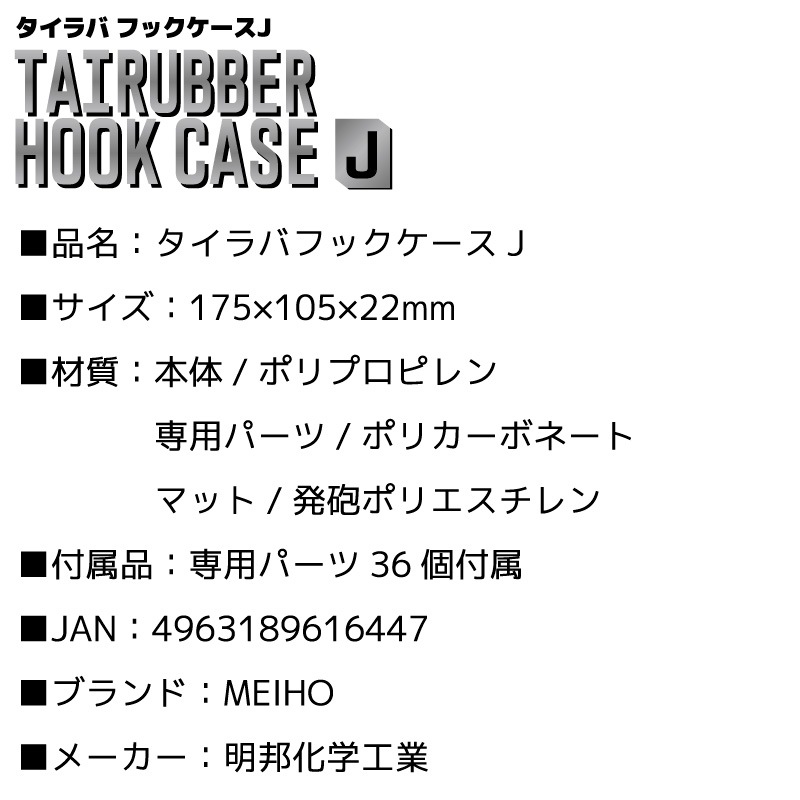 タイラバ フックケースJ

TAIRUBBER HOOK CASE J

■品名：タイラバフックケース J

■サイズ：175×105×22mm

■材質：本体 / ポリプロピレン
専用パーツ / ポリカーボネート
マット / 発砲ポリエスチレン

■付属品：専用パーツ 36 個付属

■JAN：4963189616447

■ブランド：MEIHO

■メーカー：明邦化学工業